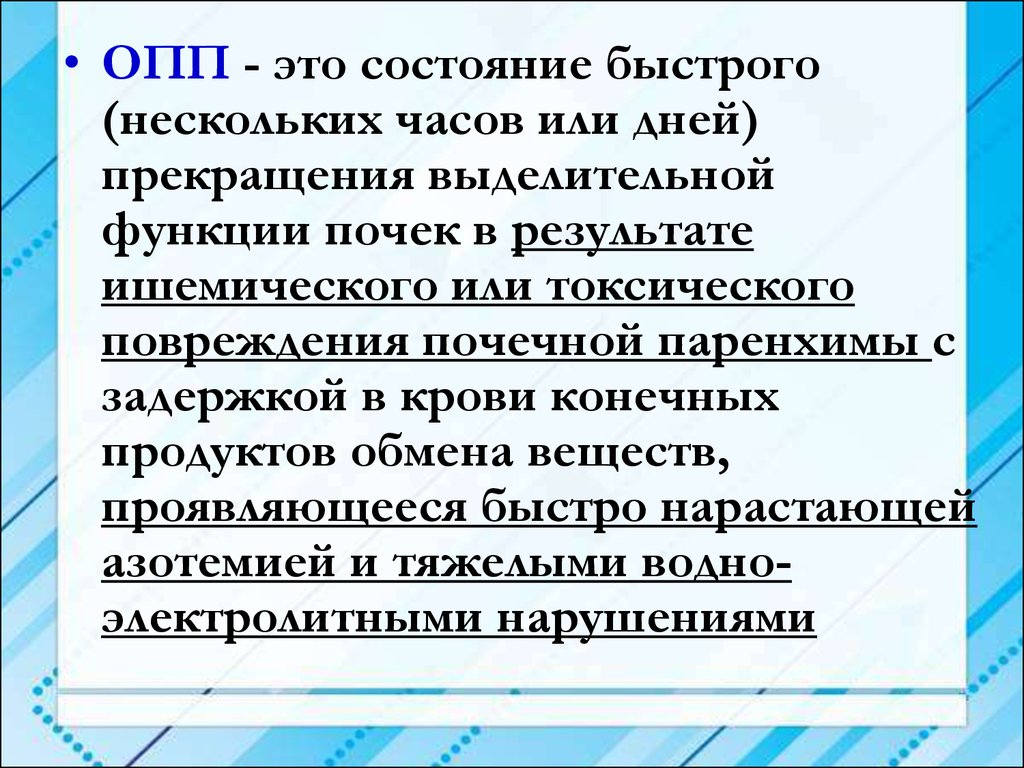 • ОПП - это состояние быстрого (нескольких часов или дней) прекращения выделительной функции почек в результате ишемического или токсического повреждения почечной паренхимы с задержкой в крови конечных продуктов обмена веществ, проявляющееся быстро нарастающей азотемией и тяжелыми водно-электролитными нарушениями